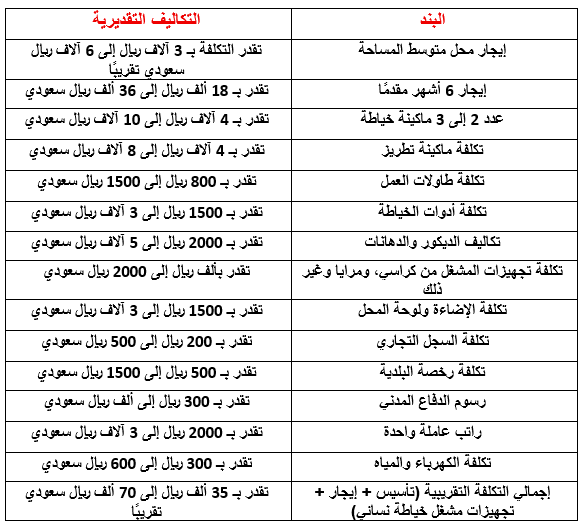 | البند | التكاليف التقديرية |
|---|---|
| إيجار محل متوسط المساحة | تقدر التكلفة بـ 3 آلاف ريال إلى 6 آلاف ريال سعودي تقريبًا |
| إيجار 6 أشهر مقدمًا | تقدر بـ 18 ألف ريال إلى 36 ألف ريال سعودي |
| عدد 2 إلى 3 ماكينة خياطة | تقدر بـ 4 آلاف ريال إلى 10 آلاف ريال سعودي |
| تكلفة ماكينة تطريز | تقدر بـ 4 آلاف ريال إلى 8 آلاف ريال سعودي |
| تكلفة طاولات العمل | تقدر بـ 800 ريال إلى 1500 ريال سعودي |
| تكلفة أدوات الخياطة | تقدر بـ 1500 ريال إلى 3 آلاف ريال سعودي |
| تكاليف الديكور والدهانات | تقدر بـ 2000 ريال إلى 5 آلاف ريال سعودي |
| تكلفة تجهيزات المشغل من كراسي، ومرايا وغير ذلك | تقدر بألف ريال إلى 2000 ريال سعودي |
| تكلفة الإضاءة ولوحة المحل | تقدر بـ 1500 ريال إلى 3 آلاف ريال سعودي |
| تكلفة السجل التجاري | تقدر بـ 200 ريال إلى 500 ريال سعودي |
| تكلفة رخصة البلدية | تقدر بـ 500 ريال إلى 1500 ريال سعودي |
| رسوم الدفاع المدني | تقدر بـ 300 ريال إلى ألف ريال سعودي |
| راتب عاملة واحدة | تقدر بـ 2000 ريال إلى 3 آلاف ريال سعودي |
| تكلفة الكهرباء والمياه | تقدر بـ 300 ريال إلى 600 ريال سعودي |
| إجمالي التكلفة التقريبية (تأسيس + إيجار + تجهيزات مشغل خياطة نسائي) | تقدر بـ 35 ألف ريال إلى 70 ألف ريال سعودي تقريبًا |